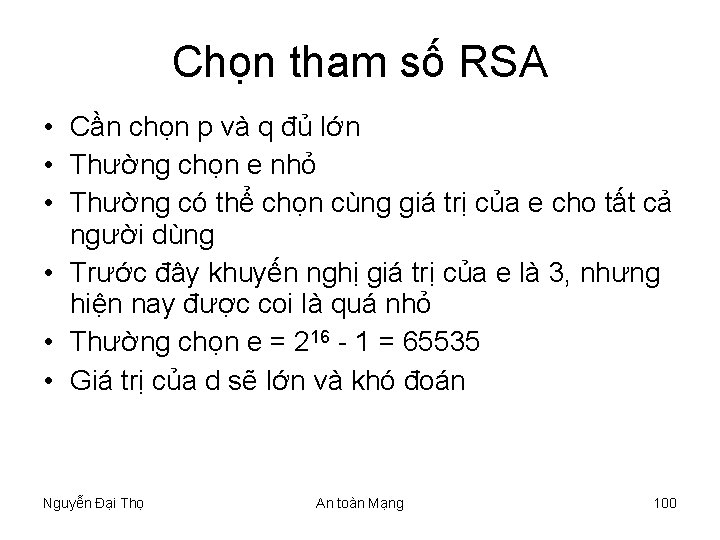 Chọn tham số RSA

• Cần chọn p và q đủ lớn
• Thường chọn e nhỏ
• Thường có thể chọn cùng giá trị của e cho tất cả người dùng
• Trước đây khuyến nghị giá trị của e là 3, nhưng hiện nay được coi là quá nhỏ
• Thường chọn e = $2^{16}$ - 1 = 65535
• Giá trị của d sẽ lớn và khó đoán

Nguyễn Đại Thọ

An toàn Mạng

100